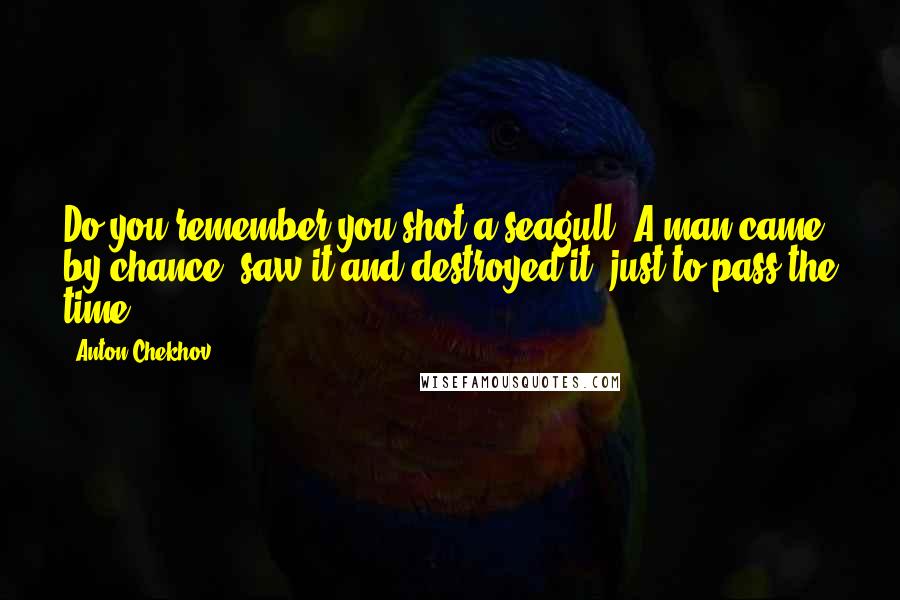 Do you remember you shot a seagull? A man came by chance, saw it and destroyed it, just to pass the time.

- Anton Chekhov

WISEFAMOUSQUOTES.COM